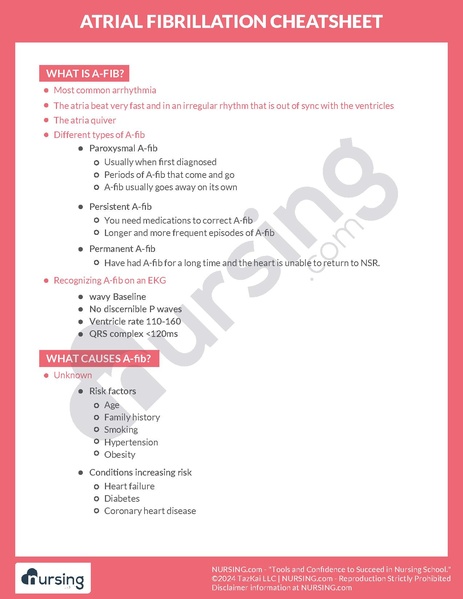 ATRIAL FIBRILLATION CHEATSHEET

WHAT IS A-FIB?

- Most common arrhythmia
- The atria beat very fast and in an irregular rhythm that is out of sync with the ventricles
- The atria quiver
- Different types of A-fib
  - Paroxysmal A-fib
    - Usually when first diagnosed
    - Periods of A-fib that come and go
    - A-fib usually goes away on its own
  - Persistent A-fib
    - You need medications to correct A-fib
    - Longer and more frequent episodes of A-fib
  - Permanent A-fib
    - Have had A-fib for a long time and the heart is unable to return to NSR.
- Recognizing A-fib on an EKG
  - wavy Baseline
  - No discernible P waves
  - Ventricle rate 110-160
  - QRS complex <120ms

WHAT CAUSES A-fib?

- Unknown
  - Risk factors
    - Age
    - Family history
    - Smoking
    - Hypertension
    - Obesity
  - Conditions increasing risk
    - Heart failure
    - Diabetes
    - Coronary heart disease

nursing.com

nursing

NURSING.com - "Tools and Confidence to Succeed in Nursing School."
©2024 TazKai LLC | NURSING.com - Reproduction Strictly Prohibited
Disclaimer information at NURSING.com